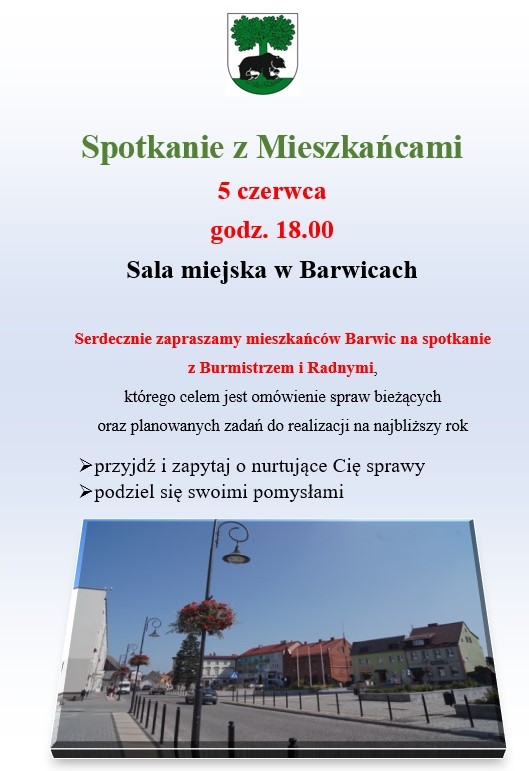 Spotkanie z Mieszkańcami

5 czerwca

godz. 18.00

Sala miejska w Barwicach

Serdecznie zapraszamy mieszkańców Barwic na spotkanie z Burmistrzem i Radnymi, którego celem jest omówienie spraw bieżących oraz planowanych zadań do realizacji na najbliższy rok

➢przyjdź i zapytaj o nurtujące Cię sprawy
➢podziel się swoimi pomysłami